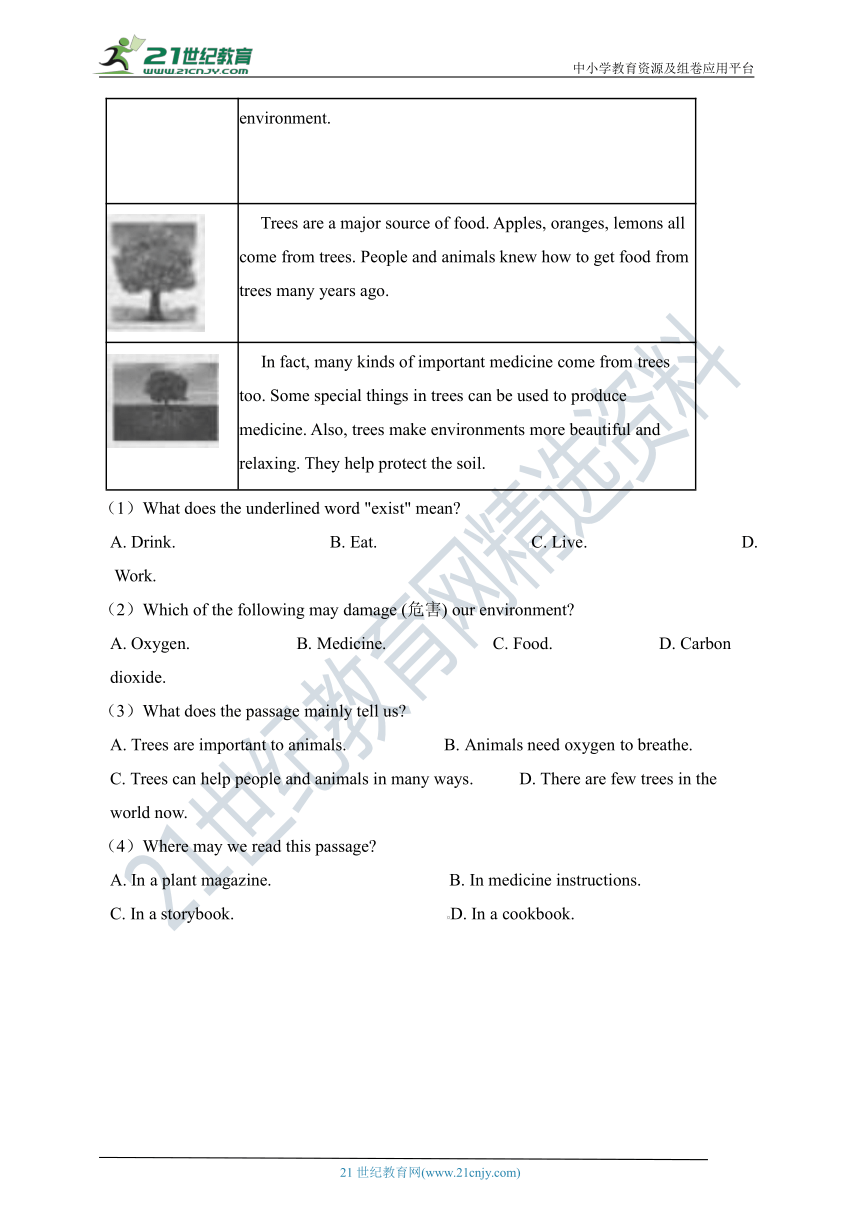 21世纪教育
www.21cnjy.com
中小学教育资源及组卷应用平台

| | environment. |
|---|---|
| | Trees are a major source of food. Apples, oranges, lemons all come from trees. People and animals knew how to get food from trees many years ago. |
| | In fact, many kinds of important medicine come from trees too. Some special things in trees can be used to produce medicine. Also, trees make environments more beautiful and relaxing. They help protect the soil. |

（1）What does the underlined word "exist" mean?
A. Drink. B. Eat. C. Live. D. Work.
（2）Which of the following may damage (危害) our environment?
A. Oxygen. B. Medicine. C. Food. D. Carbon dioxide.
（3）What does the passage mainly tell us?
A. Trees are important to animals. B. Animals need oxygen to breathe.
C. Trees can help people and animals in many ways. D. There are few trees in the world now.
（4）Where may we read this passage?
A. In a plant magazine. B. In medicine instructions.
C. In a storybook. D. In a cookbook.

21世纪教育网精选资料

21 世纪教育网(www.21cnjy.com)